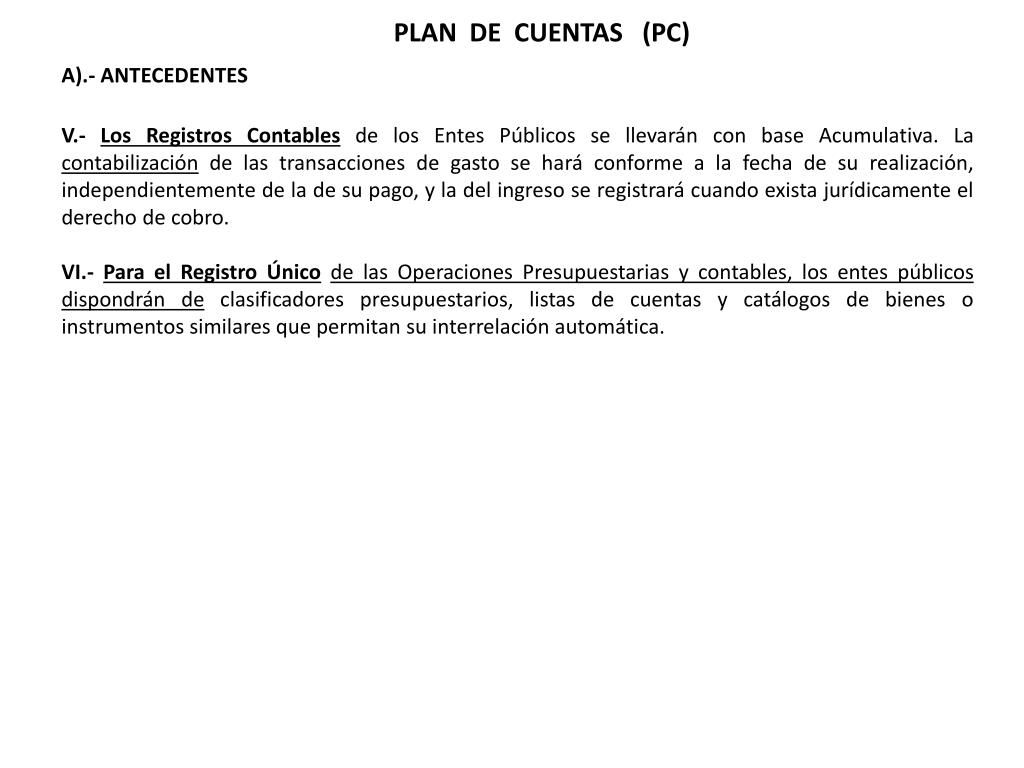 PLAN DE CUENTAS (PC)

A).- ANTECEDENTES

V.- Los Registros Contables de los Entes Públicos se llevarán con base Acumulativa. La contabilización de las transacciones de gasto se hará conforme a la fecha de su realización, independientemente de la de su pago, y la del ingreso se registrará cuando exista jurídicamente el derecho de cobro.

VI.- Para el Registro Único de las Operaciones Presupuestarias y contables, los entes públicos dispondrán de clasificadores presupuestarios, listas de cuentas y catálogos de bienes o instrumentos similares que permitan su interrelación automática.